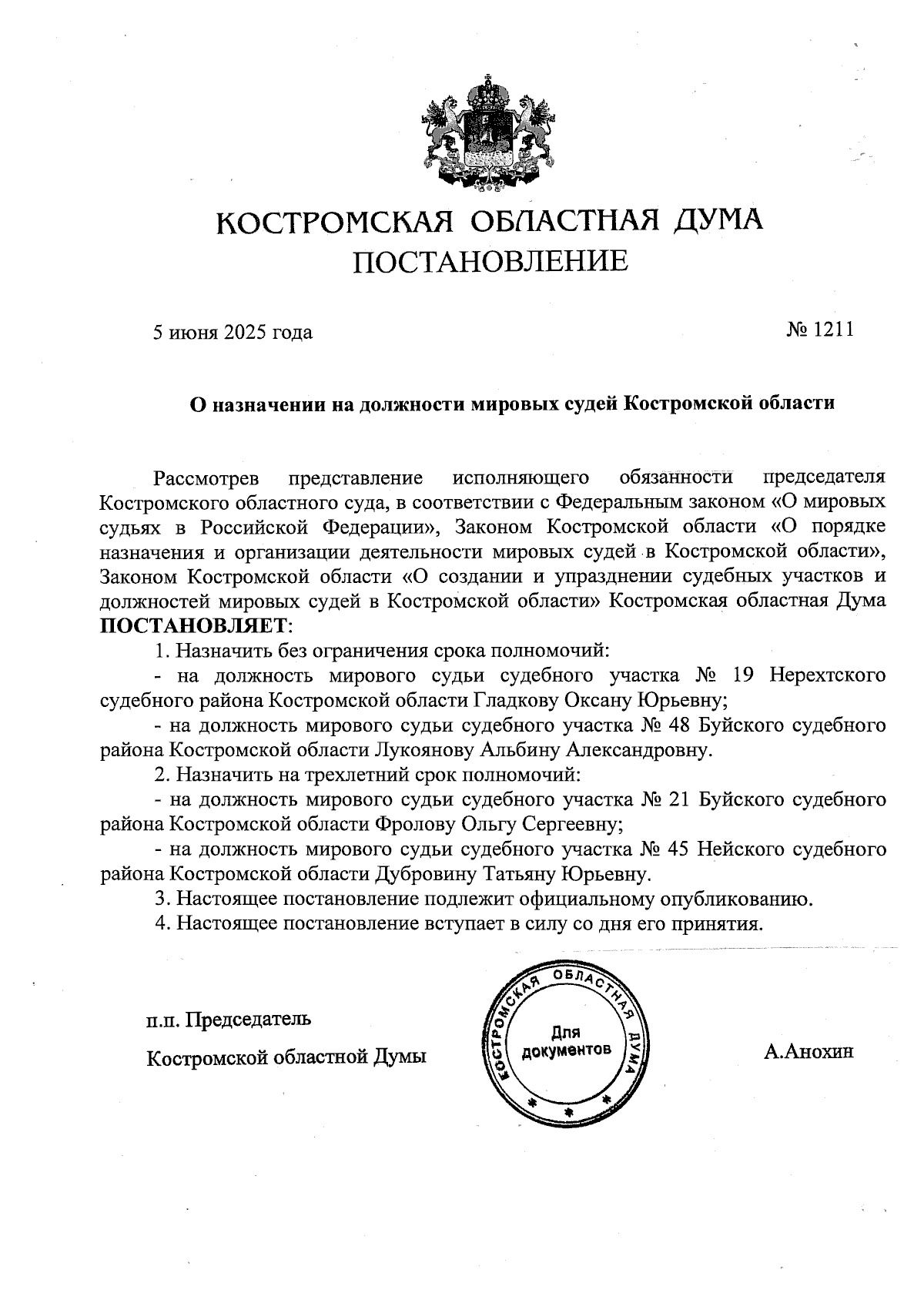 КОСТРОМСКАЯ ОБЛАСТНАЯ ДУМА
ПОСТАНОВЛЕНИЕ

5 июня 2025 года

№ 1211

О назначении на должности мировых судей Костромской области

Рассмотрев представление исполняющего обязанности председателя Костромского областного суда, в соответствии с Федеральным законом «О мировых судьях в Российской Федерации», Законом Костромской области «О порядке назначения и организации деятельности мировых судей в Костромской области», Законом Костромской области «О создании и упразднении судебных участков и должностей мировых судей в Костромской области» Костромская областная Дума ПОСТАНОВЛЯЕТ:

1. Назначить без ограничения срока полномочий:

- на должность мирового судьи судебного участка № 19 Нерехтского судебного района Костромской области Гладкову Оксану Юрьевну;

- на должность мирового судьи судебного участка № 48 Буйского судебного района Костромской области Лукоянову Альбину Александровну.

2. Назначить на трехлетний срок полномочий:

- на должность мирового судьи судебного участка № 21 Буйского судебного района Костромской области Фролову Ольгу Сергеевну;

- на должность мирового судьи судебного участка № 45 Нейского судебного района Костромской области Дубровину Татьяну Юрьевну.

3. Настоящее постановление подлежит официальному опубликованию.

4. Настоящее постановление вступает в силу со дня его принятия.

п.п. Председатель
Костромской областной Думы

КОСТРОМСКАЯ ОБЛАСТНАЯ ДУМА
Для документов

А.Анохин